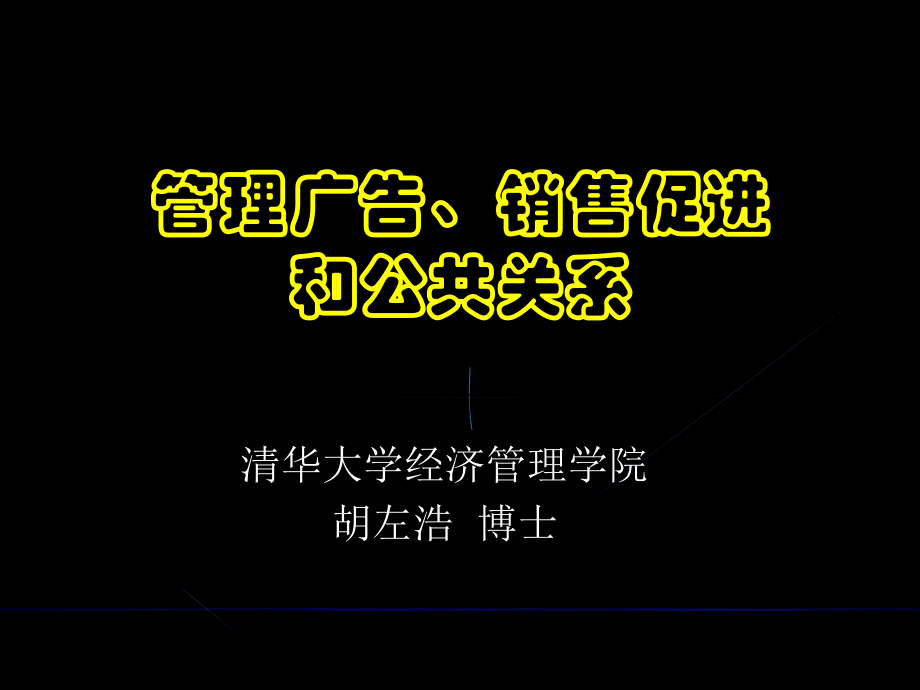 管理广告、销售促进和公共关系

清华大学经济管理学院
胡左浩 博士